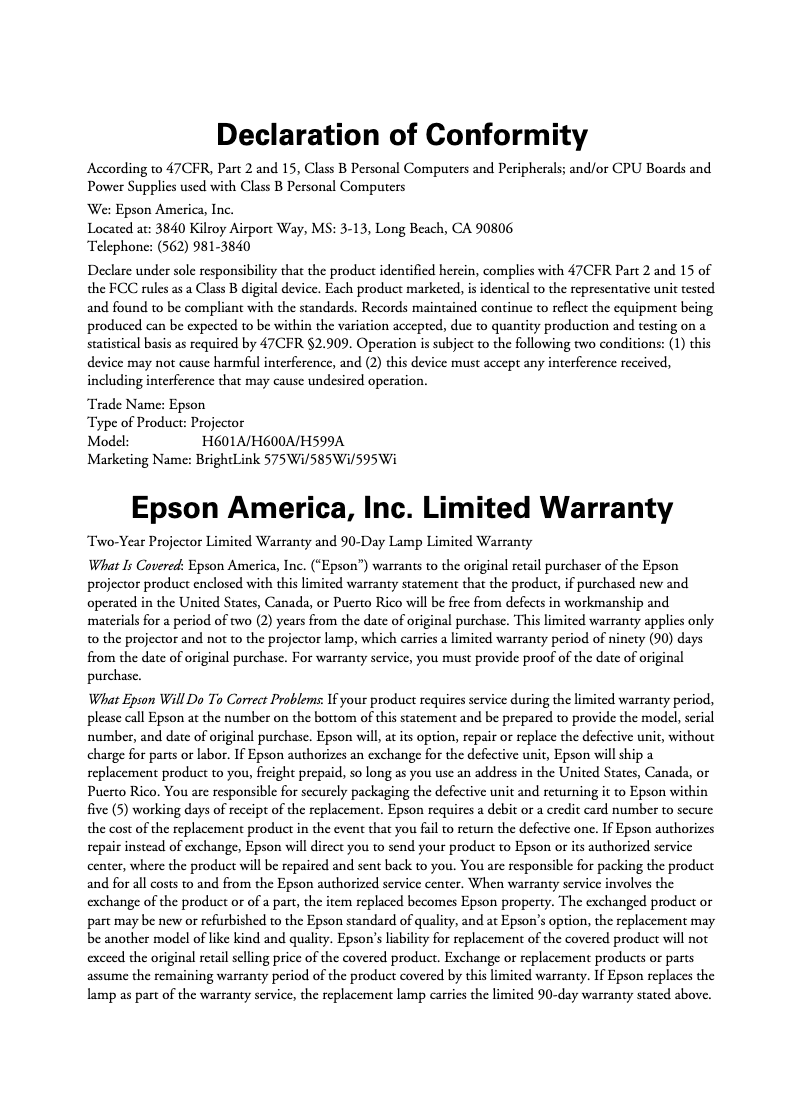 Declaration of Conformity

According to 47CFR, Part 2 and 15, Class B Personal Computers and Peripherals; and/or CPU Boards and Power Supplies used with Class B Personal Computers

We: Epson America, Inc.
Located at: 3840 Kilroy Airport Way, MS: 3-13, Long Beach, CA 90806
Telephone: (562) 981-3840

Declare under sole responsibility that the product identified herein, complies with 47CFR Part 2 and 15 of the FCC rules as a Class B digital device. Each product marketed, is identical to the representative unit tested and found to be compliant with the standards. Records maintained continue to reflect the equipment being produced can be expected to be within the variation accepted, due to quantity production and testing on a statistical basis as required by 47CFR §2.909. Operation is subject to the following two conditions: (1) this device may not cause harmful interference, and (2) this device must accept any interference received, including interference that may cause undesired operation.

Trade Name: Epson
Type of Product: Projector
Model: H601A/H600A/H599A
Marketing Name: BrightLink 575Wi/585Wi/595Wi

Epson America, Inc. Limited Warranty

Two-Year Projector Limited Warranty and 90-Day Lamp Limited Warranty

What Is Covered: Epson America, Inc. ("Epson") warrants to the original retail purchaser of the Epson projector product enclosed with this limited warranty statement that the product, if purchased new and operated in the United States, Canada, or Puerto Rico will be free from defects in workmanship and materials for a period of two (2) years from the date of original purchase. This limited warranty applies only to the projector and not to the projector lamp, which carries a limited warranty period of ninety (90) days from the date of original purchase. For warranty service, you must provide proof of the date of original purchase.

What Epson Will Do To Correct Problems: If your product requires service during the limited warranty period, please call Epson at the number on the bottom of this statement and be prepared to provide the model, serial number, and date of original purchase. Epson will, at its option, repair or replace the defective unit, without charge for parts or labor. If Epson authorizes an exchange for the defective unit, Epson will ship a replacement product to you, freight prepaid, so long as you use an address in the United States, Canada, or Puerto Rico. You are responsible for securely packaging the defective unit and returning it to Epson within five (5) working days of receipt of the replacement. Epson requires a debit or a credit card number to secure the cost of the replacement product in the event that you fail to return the defective one. If Epson authorizes repair instead of exchange, Epson will direct you to send your product to Epson or its authorized service center, where the product will be repaired and sent back to you. You are responsible for packing the product and for all costs to and from the Epson authorized service center. When warranty service involves the exchange of the product or of a part, the item replaced becomes Epson property. The exchanged product or part may be new or refurbished to the Epson standard of quality, and at Epson's option, the replacement may be another model of like kind and quality. Epson's liability for replacement of the covered product will not exceed the original retail selling price of the covered product. Exchange or replacement products or parts assume the remaining warranty period of the product covered by this limited warranty. If Epson replaces the lamp as part of the warranty service, the replacement lamp carries the limited 90-day warranty stated above.